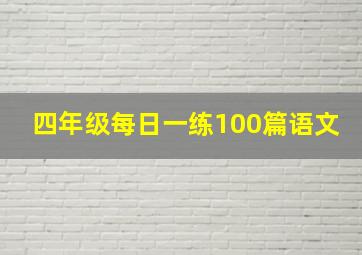 四年级每日一练100篇语文